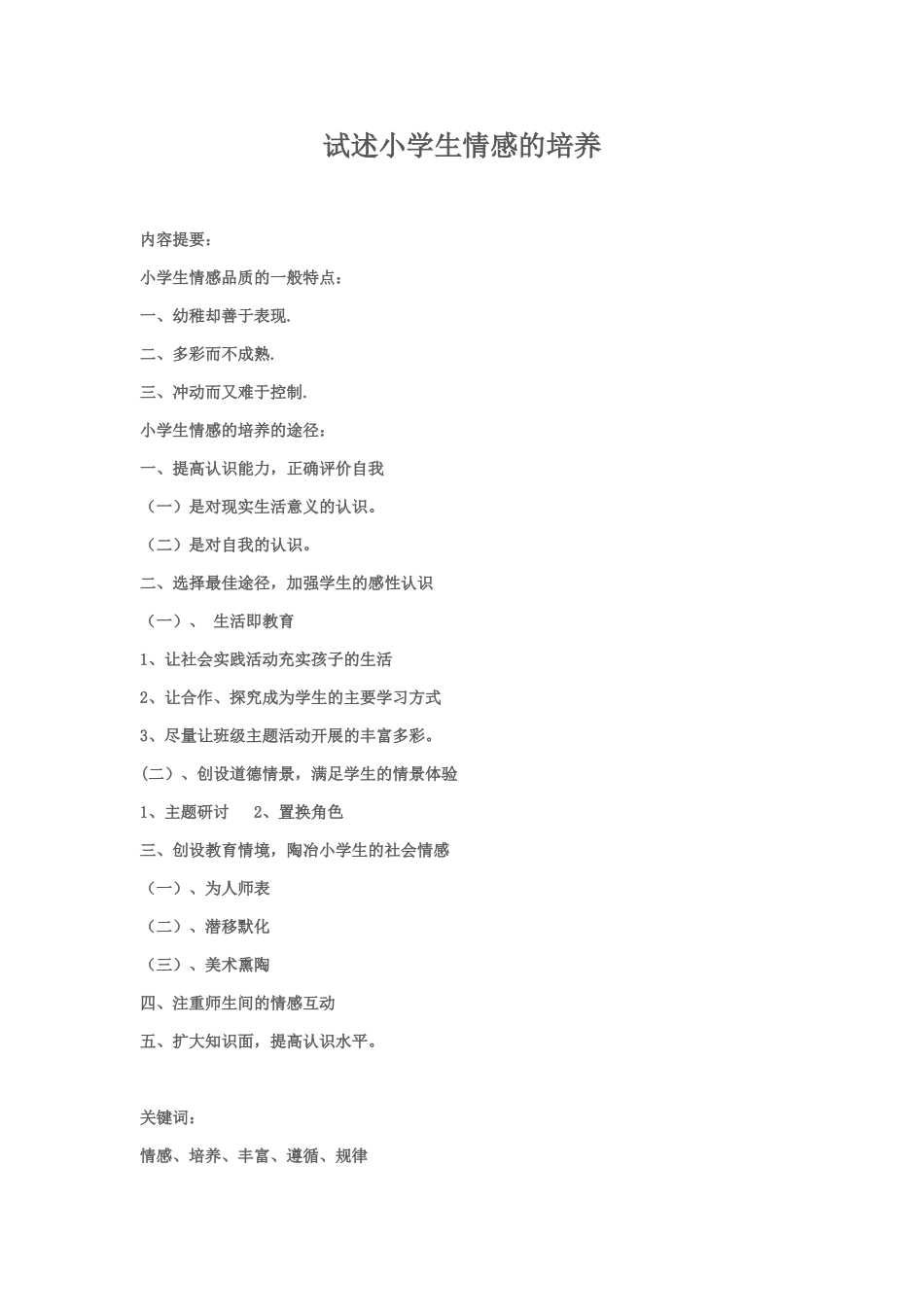 试述小学生情感的培养

内容提要：

小学生情感品质的一般特点：

一、幼稚却善于表现.

二、多彩而不成熟.

三、冲动而又难于控制.

小学生情感的培养的途径：

一、提高认识能力，正确评价自我

（一）是对现实生活意义的认识。

（二）是对自我的认识。

二、选择最佳途径，加强学生的感性认识

（一）、 生活即教育

1、让社会实践活动充实孩子的生活

2、让合作、探究成为学生的主要学习方式

3、尽量让班级主题活动开展的丰富多彩。

(二)、创设道德情景，满足学生的情景体验

1、主题研讨 2、置换角色

三、创设教育情境，陶冶小学生的社会情感

（一）、为人师表

（二）、潜移默化

（三）、美术熏陶

四、注重师生间的情感互动

五、扩大知识面，提高认识水平。

关键词：

情感、培养、丰富、遵循、规律